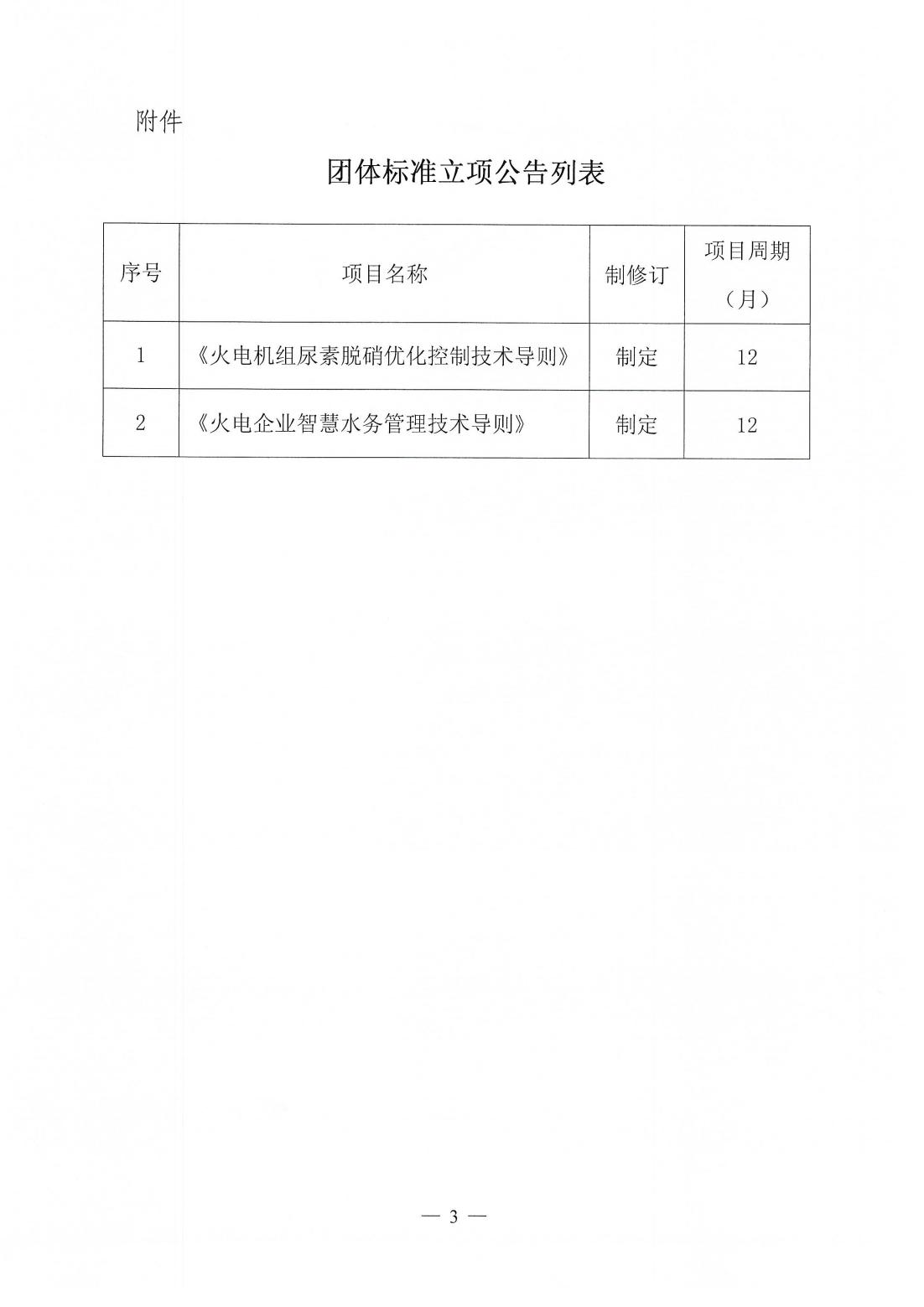 附件

团体标准立项公告列表

| 序号 | 项目名称 | 制修订 | 项目周期（月） |
|---|---|---|---|
| 1 | 《火电机组尿素脱硝优化控制技术导则》 | 制定 | 12 |
| 2 | 《火电企业智慧水务管理技术导则》 | 制定 | 12 |

— 3 —